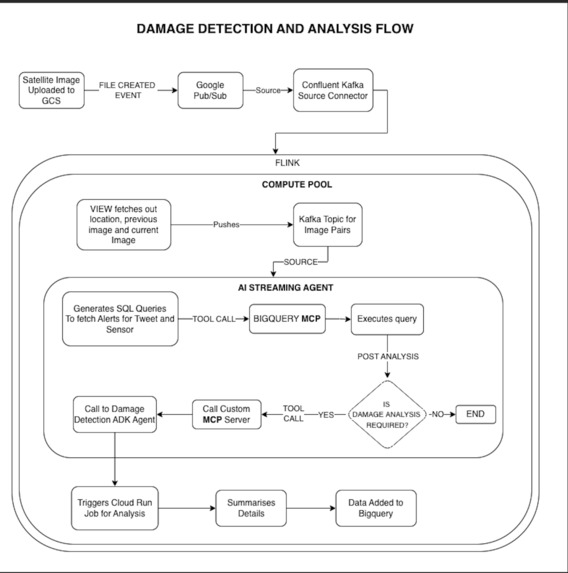 DAMAGE DETECTION AND ANALYSIS FLOW

Satellite Image Uploaded to GCS

FILE CREATED EVENT

Google Pub/Sub

Source

Confluent Kafka Source Connector

FLINK

COMPUTE POOL

VIEW fetches out location, previous image and current Image

Pushes

Kafka Topic for Image Pairs

SOURCE

AI STREAMING AGENT

Generates SQL Queries To fetch Alerts for Tweet and Sensor

TOOL CALL

BIGQUERY MCP

Executes query

POST ANALYSIS

IS DAMAGE ANALYSIS REQUIRED?

NO

END

YES

TOOL CALL

Call Custom MCP Server

Call to Damage Detection ADK Agent

Triggers Cloud Run Job for Analysis

Summarises Details

Data Added to Bigquery